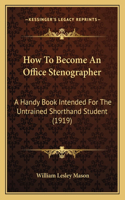 KESSINGER'S LEGACY REPRINTS

How To Become An Office Stenographer

A Handy Book Intended For The Untrained Shorthand Student (1919)

William Lesley Mason